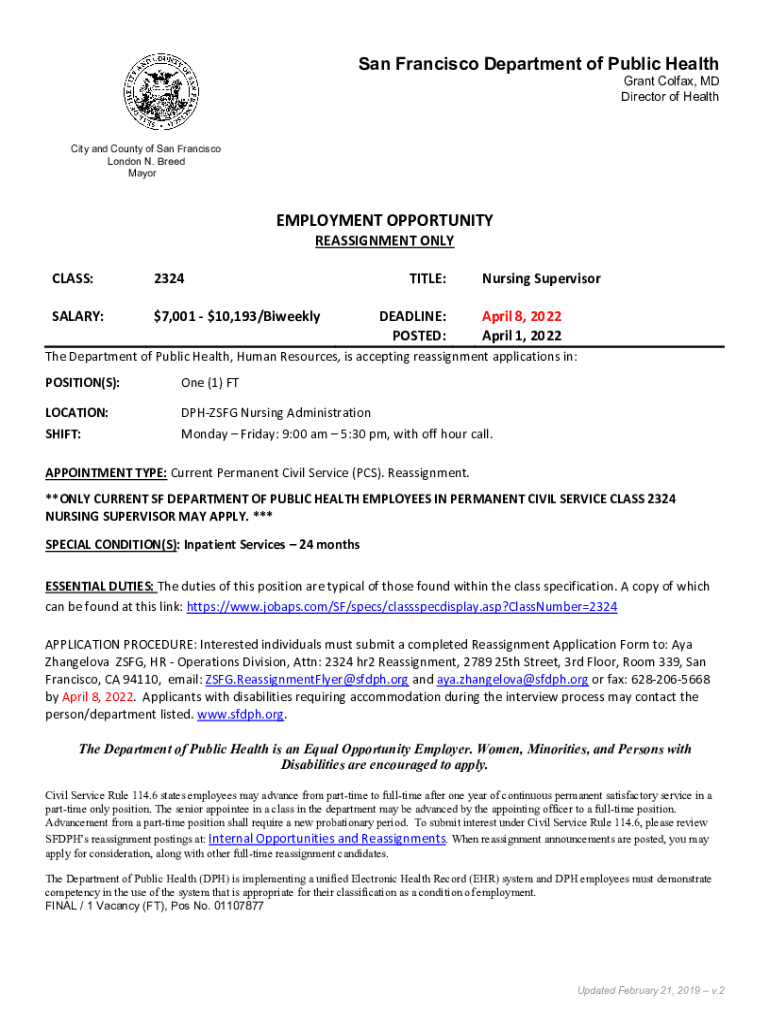 San Francisco Department of Public Health
Grant Colfax, MD
Director of Health

City and County of San Francisco
London N. Breed
Mayor

EMPLOYMENT OPPORTUNITY
REASSIGNMENT ONLY

CLASS: 2324 TITLE: Nursing Supervisor

SALARY: $7,001 - $10,193/Biweekly DEADLINE: April 8, 2022
POSTED: April 1, 2022

The Department of Public Health, Human Resources, is accepting reassignment applications in:

POSITION(S): One (1) FT

LOCATION: DPH-ZSFG Nursing Administration
SHIFT: Monday – Friday: 9:00 am – 5:30 pm, with off hour call.

APPOINTMENT TYPE: Current Permanent Civil Service (PCS). Reassignment.
**ONLY CURRENT SF DEPARTMENT OF PUBLIC HEALTH EMPLOYEES IN PERMANENT CIVIL SERVICE CLASS 2324 NURSING SUPERVISOR MAY APPLY. ***

SPECIAL CONDITION(S): Inpatient Services – 24 months

ESSENTIAL DUTIES: The duties of this position are typical of those found within the class specification. A copy of which can be found at this link: https://www.jobaps.com/SF/specs/classspecdisplay.asp?ClassNumber=2324

APPLICATION PROCEDURE: Interested individuals must submit a completed Reassignment Application Form to: Aya Zhangelova ZSFG, HR - Operations Division, Attn: 2324 hr2 Reassignment, 2789 25th Street, 3rd Floor, Room 339, San Francisco, CA 94110, email: ZSFG.ReassignmentFlyer@sfdph.org and aya.zhangelova@sfdph.org or fax: 628-206-5668 by April 8, 2022. Applicants with disabilities requiring accommodation during the interview process may contact the person/department listed. www.sfdph.org.

The Department of Public Health is an Equal Opportunity Employer. Women, Minorities, and Persons with Disabilities are encouraged to apply.

Civil Service Rule 114.6 states employees may advance from part-time to full-time after one year of continuous permanent satisfactory service in a part-time only position. The senior appointee in a class in the department may be advanced by the appointing officer to a full-time position. Advancement from a part-time position shall require a new probationary period. To submit interest under Civil Service Rule 114.6, please review SFDPH's reassignment postings at: Internal Opportunities and Reassignments. When reassignment announcements are posted, you may apply for consideration, along with other full-time reassignment candidates.

The Department of Public Health (DPH) is implementing a unified Electronic Health Record (EHR) system and DPH employees must demonstrate competency in the use of the system that is appropriate for their classification as a condition of employment.
FINAL / 1 Vacancy (FT), Pos No. 01107877

Updated February 21, 2019 – v.2